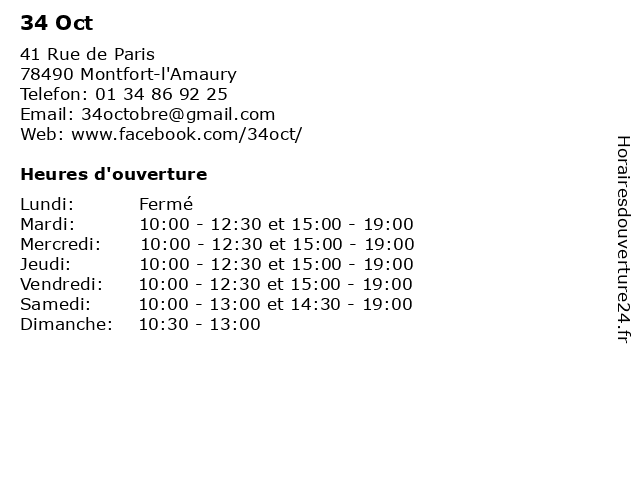 34 Oct

41 Rue de Paris
78490 Montfort-l'Amaury
Telefon: 01 34 86 92 25
Email: 34octobre@gmail.com
Web: www.facebook.com/34oct/

Heures d'ouverture

| Lundi: | Fermé |
|---|---|
| Mardi: | 10:00 - 12:30 et 15:00 - 19:00 |
| Mercredi: | 10:00 - 12:30 et 15:00 - 19:00 |
| Jeudi: | 10:00 - 12:30 et 15:00 - 19:00 |
| Vendredi: | 10:00 - 12:30 et 15:00 - 19:00 |
| Samedi: | 10:00 - 13:00 et 14:30 - 19:00 |
| Dimanche: | 10:30 - 13:00 |

Horairesdouverture24.fr